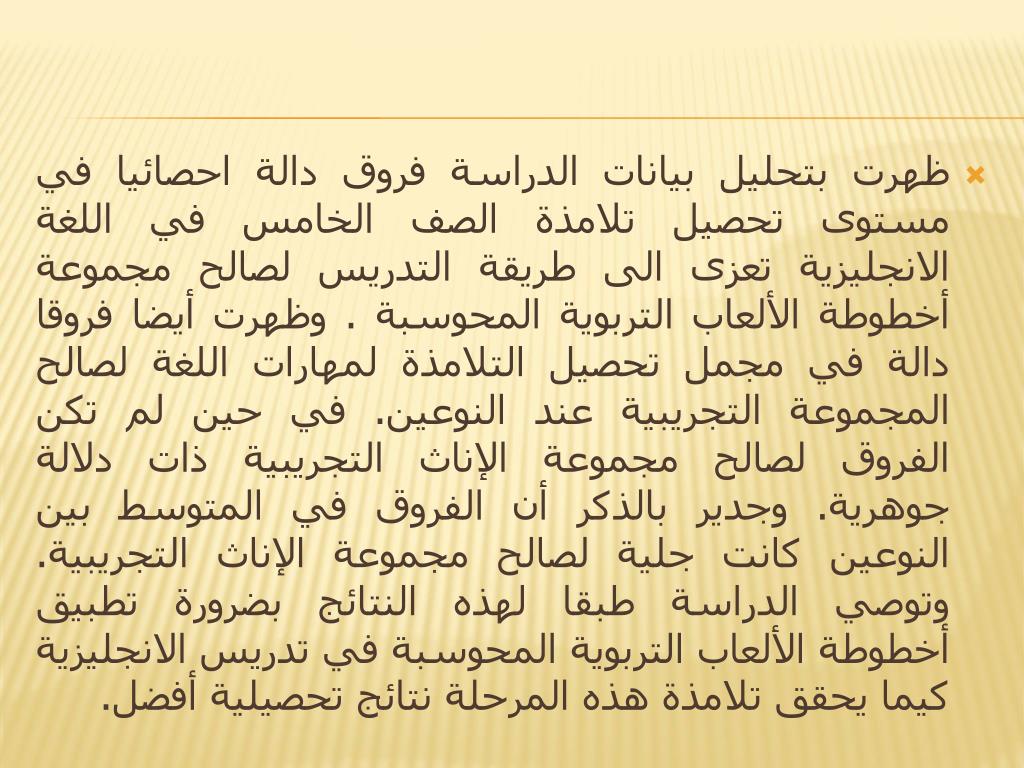 ظهرت بتحليل بيانات الدراسة فروق دالة احصائيا في مستوى تحصيل تلامذة الصف الخامس في اللغة الانجليزية تعزى الى طريقة التدريس لصالح مجموعة أخطوطة الألعاب التربوية المحوسبة . وظهرت أيضا فروقا دالة في مجمل تحصيل التلامذة لمهارات اللغة لصالح المجموعة التجريبية عند النوعين. في حين لم تكن الفروق لصالح مجموعة الإناث التجريبية ذات دلالة جوهرية. وجدير بالذكر أن الفروق في المتوسط بين النوعين كانت جلية لصالح مجموعة الإناث التجريبية. وتوصي الدراسة طبقا لهذه النتائج بضرورة تطبيق أخطوطة الألعاب التربوية المحوسبة في تدريس الانجليزية كيما يحقق تلامذة هذه المرحلة نتائج تحصيلية أفضل.